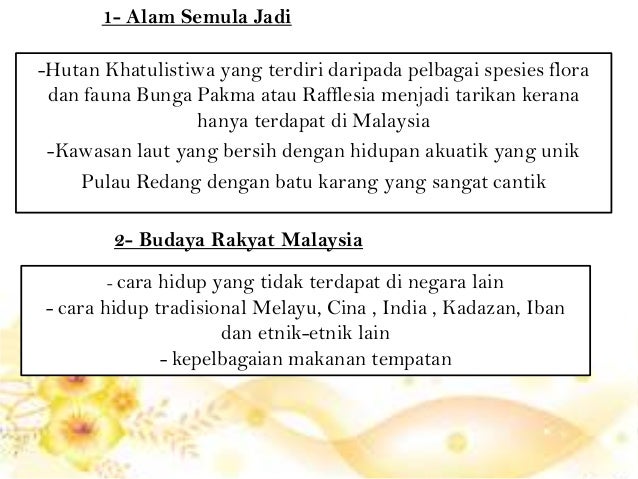 1- Alam Semula Jadi

-Hutan Khatulistiwa yang terdiri daripada pelbagai spesies flora dan fauna Bunga Pakma atau Rafflesia menjadi tarikan kerana hanya terdapat di Malaysia

-Kawasan laut yang bersih dengan hidupan akuatik yang unik

Pulau Redang dengan batu karang yang sangat cantik

2- Budaya Rakyat Malaysia

- cara hidup yang tidak terdapat di negara lain
- cara hidup tradisional Melayu, Cina , India , Kadazan, Iban dan etnik-etnik lain
- kepelbagaian makanan tempatan